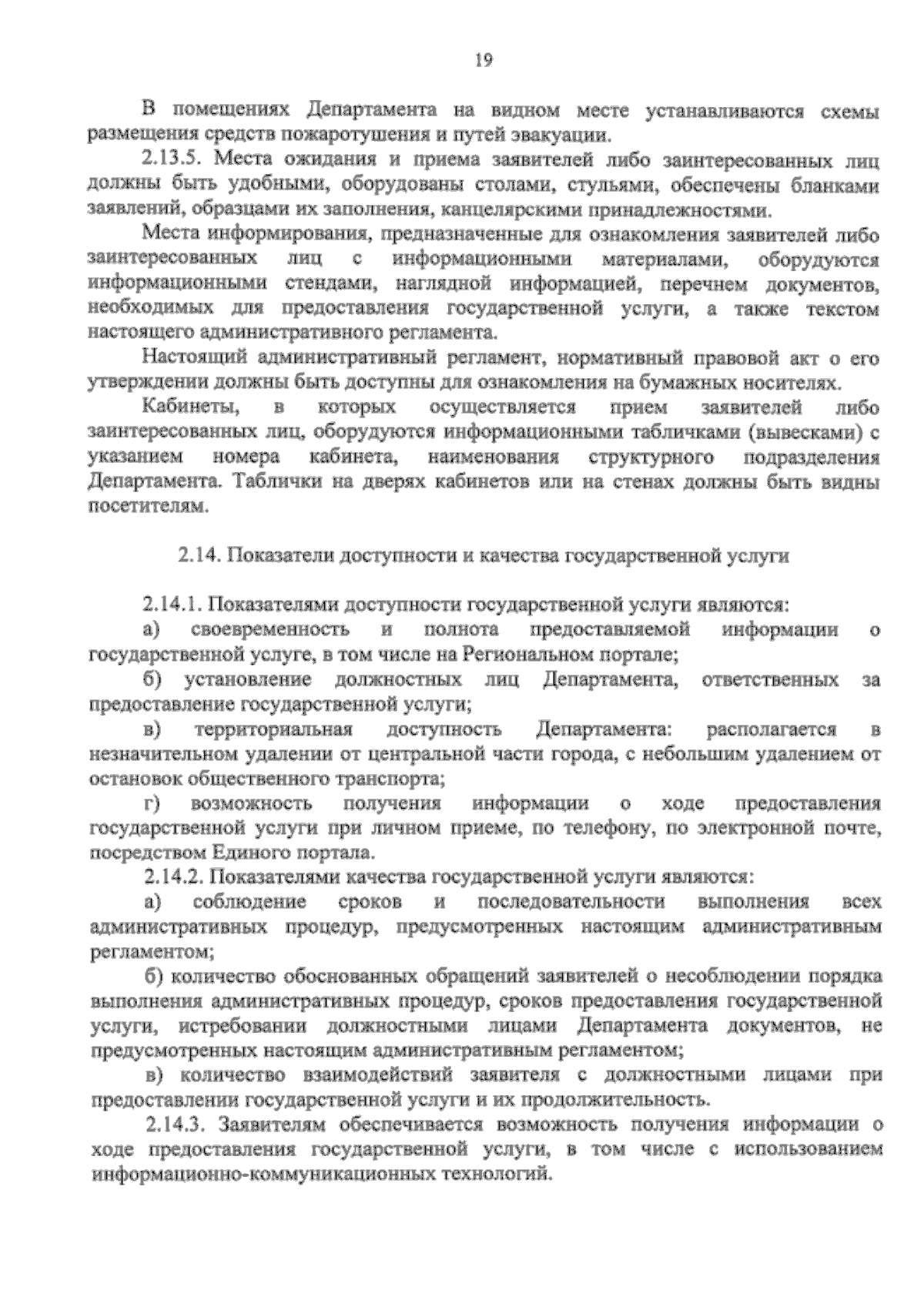 19

В помещениях Департамента на видном месте устанавливаются схемы размещения средств пожаротушения и путей эвакуации.

2.13.5. Места ожидания и приема заявителей либо заинтересованных лиц должны быть удобными, оборудованы столами, стульями, обеспечены бланками заявлений, образцами их заполнения, канцелярскими принадлежностями.

Места информирования, предназначенные для ознакомления заявителей либо заинтересованных лиц с информационными материалами, оборудуются информационными стендами, наглядной информацией, перечнем документов, необходимых для предоставления государственной услуги, а также текстом настоящего административного регламента.

Настоящий административный регламент, нормативный правовой акт о его утверждении должны быть доступны для ознакомления на бумажных носителях.

Кабинеты, в которых осуществляется прием заявителей либо заинтересованных лиц, оборудуются информационными табличками (вывесками) с указанием номера кабинета, наименования структурного подразделения Департамента. Таблички на дверях кабинетов или на стенах должны быть видны посетителям.

2.14. Показатели доступности и качества государственной услуги

2.14.1. Показателями доступности государственной услуги являются:

а) своевременность и полнота предоставляемой информации о государственной услуге, в том числе на Региональном портале;

б) установление должностных лиц Департамента, ответственных за предоставление государственной услуги;

в) территориальная доступность Департамента: располагается в незначительном удалении от центральной части города, с небольшим удалением от остановок общественного транспорта;

г) возможность получения информации о ходе предоставления государственной услуги при личном приеме, по телефону, по электронной почте, посредством Единого портала.

2.14.2. Показателями качества государственной услуги являются:

а) соблюдение сроков и последовательности выполнения всех административных процедур, предусмотренных настоящим административным регламентом;

б) количество обоснованных обращений заявителей о несоблюдении порядка выполнения административных процедур, сроков предоставления государственной услуги, истребовании должностными лицами Департамента документов, не предусмотренных настоящим административным регламентом;

в) количество взаимодействий заявителя с должностными лицами при предоставлении государственной услуги и их продолжительность.

2.14.3. Заявителям обеспечивается возможность получения информации о ходе предоставления государственной услуги, в том числе с использованием информационно-коммуникационных технологий.